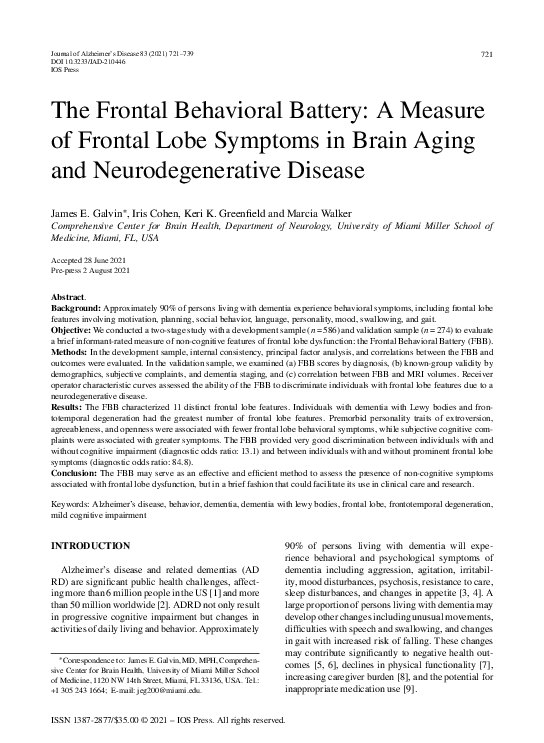 Journal of Alzheimer's Disease 83 (2021) 721–739
DOI 10.3233/JAD-210446
IOS Press

721

The Frontal Behavioral Battery: A Measure of Frontal Lobe Symptoms in Brain Aging and Neurodegenerative Disease

James E. Galvin*, Iris Cohen, Keri K. Greenfield and Marcia Walker
Comprehensive Center for Brain Health, Department of Neurology, University of Miami Miller School of Medicine, Miami, FL, USA

Accepted 28 June 2021
Pre-press 2 August 2021

Abstract.
Background: Approximately 90% of persons living with dementia experience behavioral symptoms, including frontal lobe features involving motivation, planning, social behavior, language, personality, mood, swallowing, and gait.
Objective: We conducted a two-stage study with a development sample (n = 586) and validation sample (n = 274) to evaluate a brief informant-rated measure of non-cognitive features of frontal lobe dysfunction: the Frontal Behavioral Battery (FBB).
Methods: In the development sample, internal consistency, principal factor analysis, and correlations between the FBB and outcomes were evaluated. In the validation sample, we examined (a) FBB scores by diagnosis, (b) known-group validity by demographics, subjective complaints, and dementia staging, and (c) correlation between FBB and MRI volumes. Receiver operator characteristic curves assessed the ability of the FBB to discriminate individuals with frontal lobe features due to a neurodegenerative disease.
Results: The FBB characterized 11 distinct frontal lobe features. Individuals with dementia with Lewy bodies and frontotemporal degeneration had the greatest number of frontal lobe features. Premorbid personality traits of extroversion, agreeableness, and openness were associated with fewer frontal lobe behavioral symptoms, while subjective cognitive complaints were associated with greater symptoms. The FBB provided very good discrimination between individuals with and without cognitive impairment (diagnostic odds ratio: 13.1) and between individuals with and without prominent frontal lobe symptoms (diagnostic odds ratio: 84.8).
Conclusion: The FBB may serve as an effective and efficient method to assess the presence of non-cognitive symptoms associated with frontal lobe dysfunction, but in a brief fashion that could facilitate its use in clinical care and research.

Keywords: Alzheimer's disease, behavior, dementia, dementia with lewy bodies, frontal lobe, frontotemporal degeneration, mild cognitive impairment

INTRODUCTION

Alzheimer's disease and related dementias (AD RD) are significant public health challenges, affecting more than 6 million people in the US [1] and more than 50 million worldwide [2]. ADRD not only result in progressive cognitive impairment but changes in activities of daily living and behavior. Approximately

*Correspondence to: James E. Galvin, MD, MPH, Comprehensive Center for Brain Health, University of Miami Miller School of Medicine, 1120 NW 14th Street, Miami, FL 33136, USA. Tel.: +1 305 243 1664; E-mail: jeg200@miami.edu.

90% of persons living with dementia will experience behavioral and psychological symptoms of dementia including aggression, agitation, irritability, mood disturbances, psychosis, resistance to care, sleep disturbances, and changes in appetite [3, 4]. A large proportion of persons living with dementia may develop other changes including unusual movements, difficulties with speech and swallowing, and changes in gait with increased risk of falling. These changes may contribute significantly to negative health outcomes [5, 6], declines in physical functionality [7], increasing caregiver burden [8], and the potential for inappropriate medication use [9].

ISSN 1387-2877/$35.00 © 2021 – IOS Press. All rights reserved.